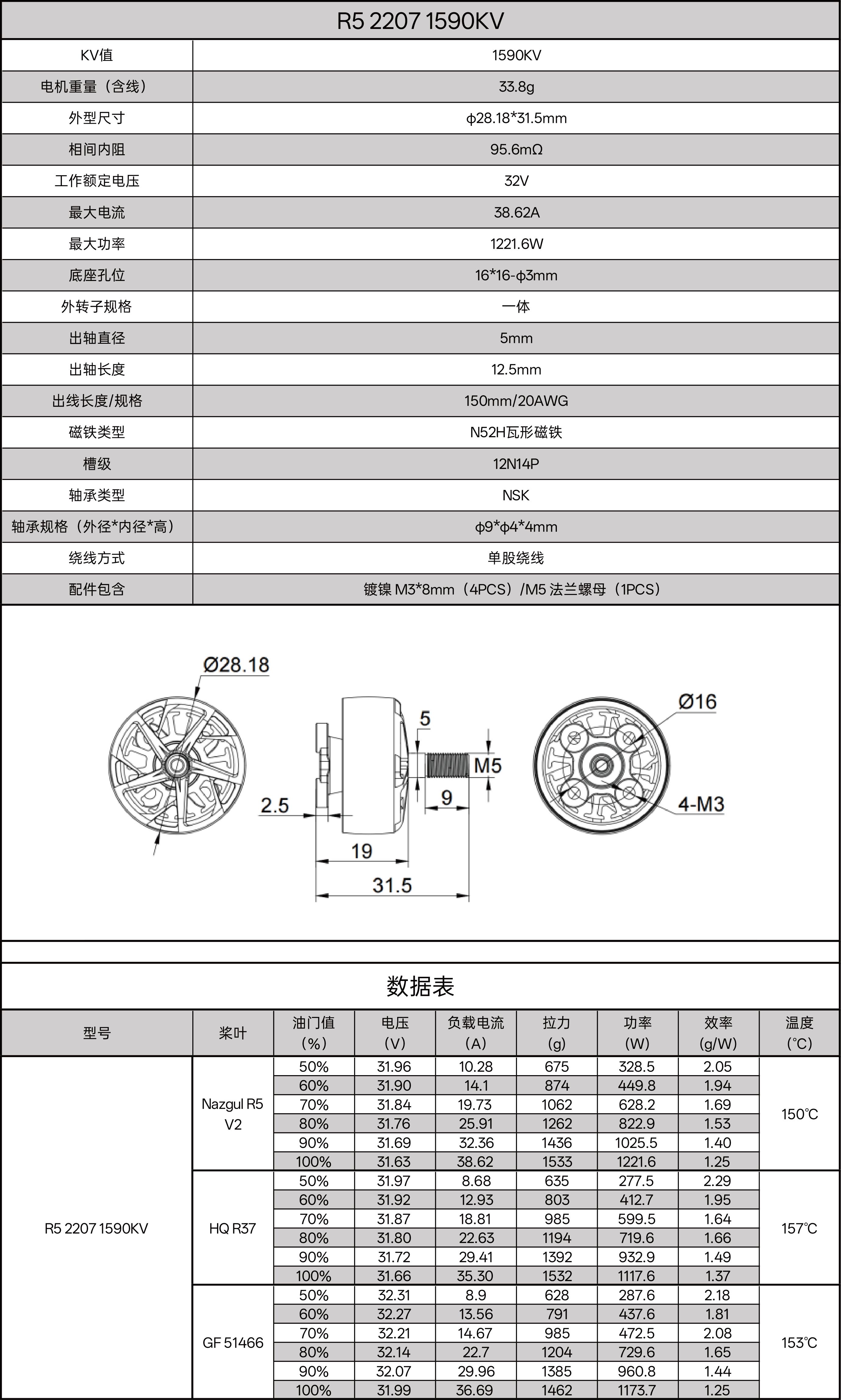 R5 2207 1590KV

| KV值 | 1590KV |
|---|---|
| 电机重量（含线） | 33.8g |
| 外型尺寸 | ϕ28.18*31.5mm |
| 相间内阻 | 95.6mΩ |
| 工作额定电压 | 32V |
| 最大电流 | 38.62A |
| 最大功率 | 1221.6W |
| 底座孔位 | 16*16-ϕ3mm |
| 外转子规格 | 一体 |
| 出轴直径 | 5mm |
| 出轴长度 | 12.5mm |
| 出线长度/规格 | 150mm/20AWG |
| 磁铁类型 | N52H瓦形磁铁 |
| 槽级 | 12N14P |
| 轴承类型 | NSK |
| 轴承规格（外径*内径*高） | ϕ9*ϕ4*4mm |
| 绕线方式 | 单股绕线 |
| 配件包含 | 镀镍 M3*8mm（4PCS）/M5 法兰螺母（1PCS） |

Ø28.18
5
M5
2.5
9
19
31.5
Ø16
4-M3

数据表

| 型号 | 桨叶 | 油门值 (%) | 电压 (V) | 负载电流 (A) | 拉力 (g) | 功率 (W) | 效率 (g/W) | 温度 (℃) |
|---|---|---|---|---|---|---|---|---|
| R5 2207 1590KV | Nazgul R5 V2 | 50% | 31.96 | 10.28 | 675 | 328.5 | 2.05 | 150℃ |
| | | 60% | 31.90 | 14.1 | 874 | 449.8 | 1.94 | |
| | | 70% | 31.84 | 19.73 | 1062 | 628.2 | 1.69 | |
| | | 80% | 31.76 | 25.91 | 1262 | 822.9 | 1.53 | |
| | | 90% | 31.69 | 32.36 | 1436 | 1025.5 | 1.40 | |
| | | 100% | 31.63 | 38.62 | 1533 | 1221.6 | 1.25 | |
| | HQ R37 | 50% | 31.97 | 8.68 | 635 | 277.5 | 2.29 | 157℃ |
| | | 60% | 31.92 | 12.93 | 803 | 412.7 | 1.95 | |
| | | 70% | 31.87 | 18.81 | 985 | 599.5 | 1.64 | |
| | | 80% | 31.80 | 22.63 | 1194 | 719.6 | 1.66 | |
| | | 90% | 31.72 | 29.41 | 1392 | 932.9 | 1.49 | |
| | | 100% | 31.66 | 35.30 | 1532 | 1117.6 | 1.37 | |
| | GF 51466 | 50% | 32.31 | 8.9 | 628 | 287.6 | 2.18 | 153℃ |
| | | 60% | 32.27 | 13.56 | 791 | 437.6 | 1.81 | |
| | | 70% | 32.21 | 14.67 | 985 | 472.5 | 2.08 | |
| | | 80% | 32.14 | 22.7 | 1204 | 729.6 | 1.65 | |
| | | 90% | 32.07 | 29.96 | 1385 | 960.8 | 1.44 | |
| | | 100% | 31.99 | 36.69 | 1462 | 1173.7 | 1.25 | |